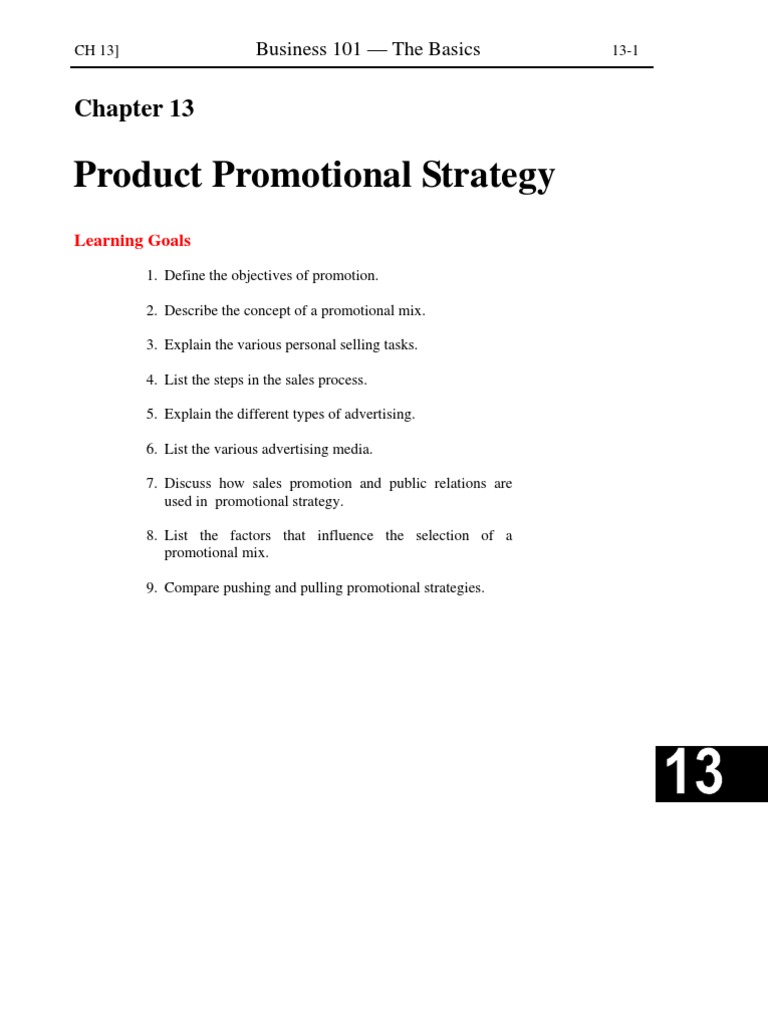 CH 13] Business 101 — The Basics 13-1

Chapter 13

Product Promotional Strategy

Learning Goals

1. Define the objectives of promotion.

2. Describe the concept of a promotional mix.

3. Explain the various personal selling tasks.

4. List the steps in the sales process.

5. Explain the different types of advertising.

6. List the various advertising media.

7. Discuss how sales promotion and public relations are used in promotional strategy.

8. List the factors that influence the selection of a promotional mix.

9. Compare pushing and pulling promotional strategies.

13